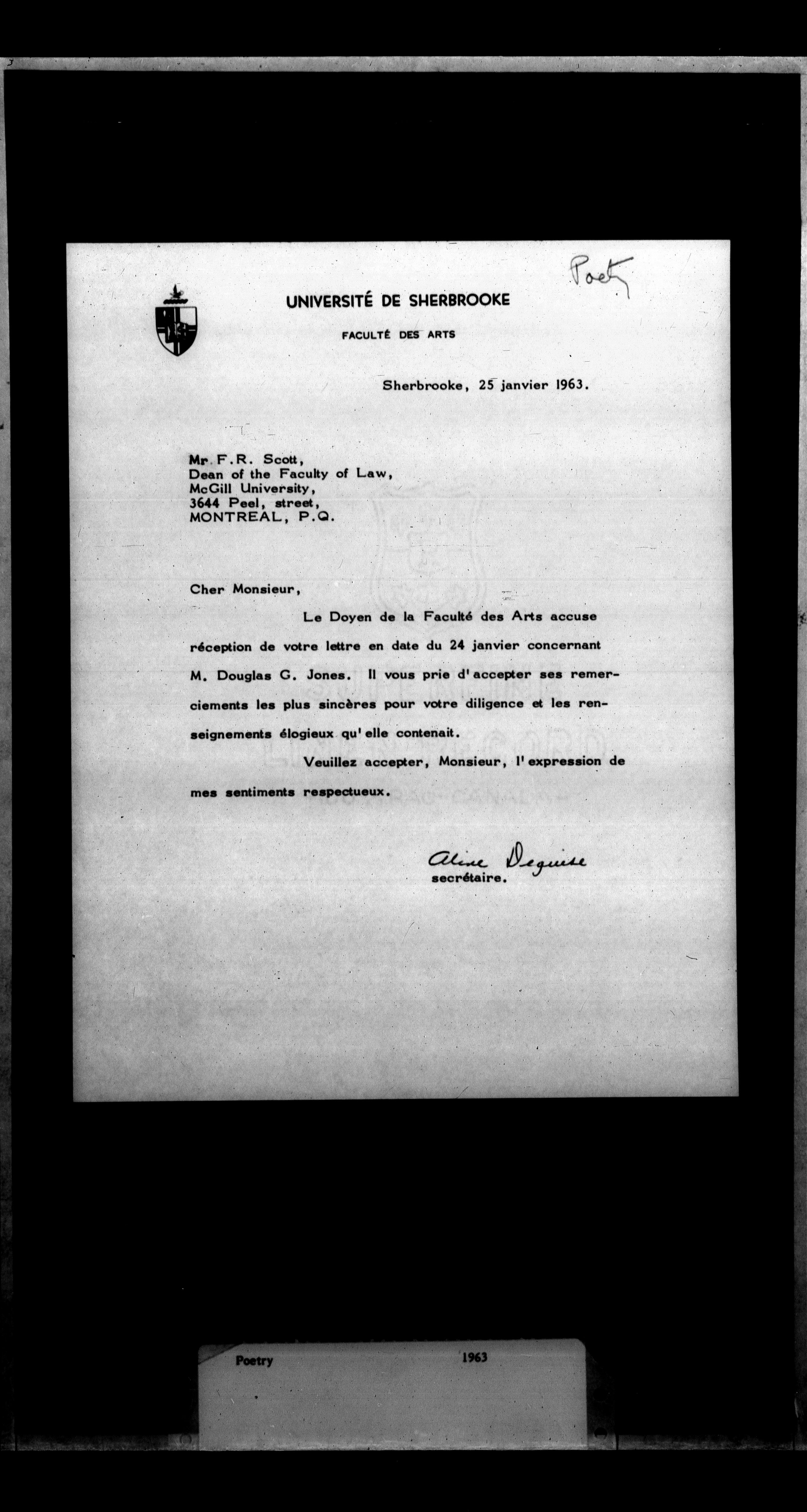 Poetry

UNIVERSITÉ DE SHERBROOKE

FACULTÉ DES ARTS

Sherbrooke, 25 janvier 1963.

Mr F.R. Scott,
Dean of the Faculty of Law,
McGill University,
3644 Peel, street,
MONTREAL, P.Q.

Cher Monsieur,

Le Doyen de la Faculté des Arts accuse réception de votre lettre en date du 24 janvier concernant M. Douglas G. Jones. Il vous prie d'accepter ses remerciements les plus sincères pour votre diligence et les renseignements élogieux qu'elle contenait.

Veuillez accepter, Monsieur, l'expression de mes sentiments respectueux.

Aline Deguise
secrétaire.

Poetry 1963